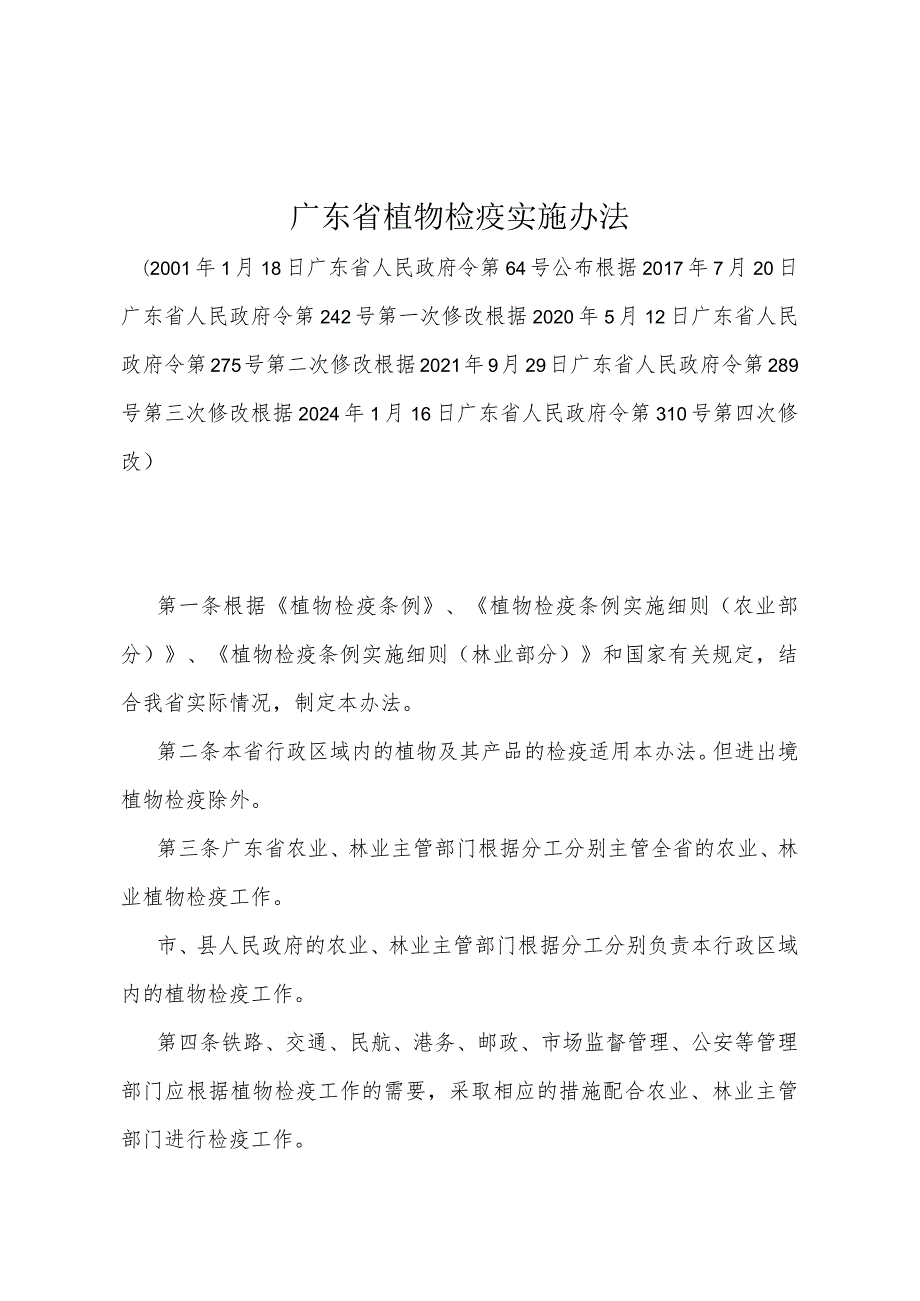 广东省植物检疫实施办法

（2001年1月18日广东省人民政府令第64号公布根据2017年7月20日广东省人民政府令第242号第一次修改根据2020年5月12日广东省人民政府令第275号第二次修改根据2021年9月29日广东省人民政府令第289号第三次修改根据2024年1月16日广东省人民政府令第310号第四次修改）

第一条根据《植物检疫条例》、《植物检疫条例实施细则（农业部分）》、《植物检疫条例实施细则（林业部分）》和国家有关规定，结合我省实际情况，制定本办法。

第二条本省行政区域内的植物及其产品的检疫适用本办法。但进出境植物检疫除外。

第三条广东省农业、林业主管部门根据分工分别主管全省的农业、林业植物检疫工作。

市、县人民政府的农业、林业主管部门根据分工分别负责本行政区域内的植物检疫工作。

第四条铁路、交通、民航、港务、邮政、市场监督管理、公安等管理部门应根据植物检疫工作的需要，采取相应的措施配合农业、林业主管部门进行检疫工作。